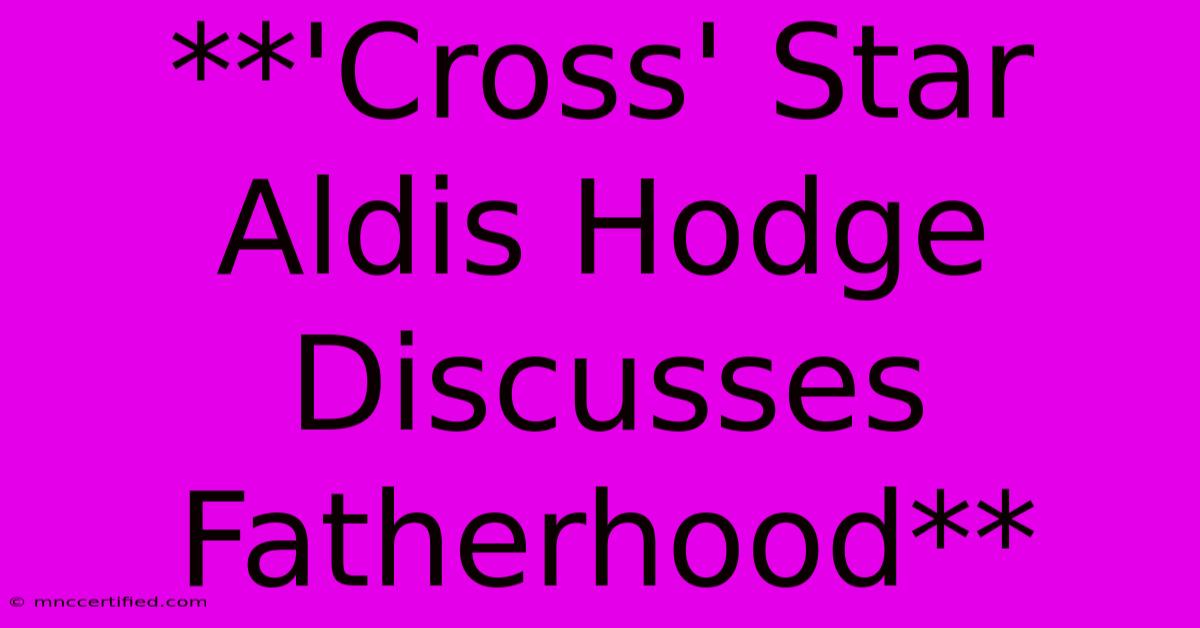 **'Cross' Star Aldis Hodge Discusses Fatherhood**

© mnccertified.com